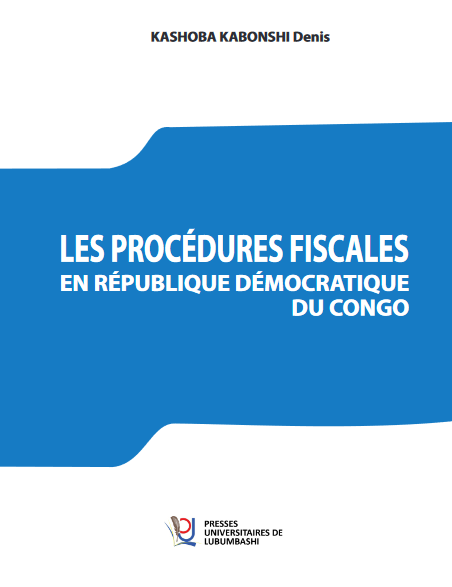 KASHOBA KABONSHI Denis

LES PROCÉDURES FISCALES
EN RÉPUBLIQUE DÉMOCRATIQUE
DU CONGO

PRESSES
UNIVERSITAIRES DE
LUBUMBASHI